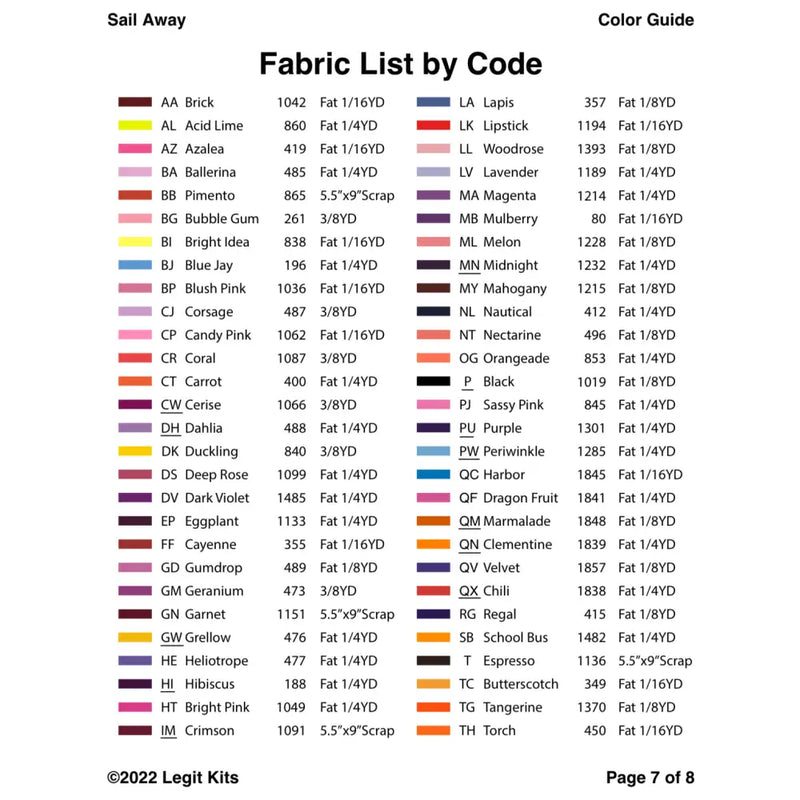 Sail Away
Color Guide

Fabric List by Code

AA Brick 1042 Fat 1/16YD
AL Acid Lime 860 Fat 1/4YD
AZ Azalea 419 Fat 1/16YD
BA Ballerina 485 Fat 1/4YD
BB Pimento 865 5.5"x9"Scrap
BG Bubble Gum 261 3/8YD
BI Bright Idea 838 Fat 1/16YD
BJ Blue Jay 196 Fat 1/4YD
BP Blush Pink 1036 Fat 1/16YD
CJ Corsage 487 3/8YD
CP Candy Pink 1062 Fat 1/16YD
CR Coral 1087 3/8YD
CT Carrot 400 Fat 1/4YD
CW Cerise 1066 3/8YD
DH Dahlia 488 Fat 1/4YD
DK Duckling 840 3/8YD
DS Deep Rose 1099 Fat 1/4YD
DV Dark Violet 1485 Fat 1/4YD
EP Eggplant 1133 Fat 1/4YD
FF Cayenne 355 Fat 1/16YD
GD Gumdrop 489 Fat 1/8YD
GM Geranium 473 3/8YD
GN Garnet 1151 5.5"x9"Scrap
GW Grellow 476 Fat 1/4YD
HE Heliotrope 477 Fat 1/4YD
HI Hibiscus 188 Fat 1/4YD
HT Bright Pink 1049 Fat 1/4YD
IM Crimson 1091 5.5"x9"Scrap

LA Lapis 357 Fat 1/8YD
LK Lipstick 1194 Fat 1/16YD
LL Woodrose 1393 Fat 1/8YD
LV Lavender 1189 Fat 1/4YD
MA Magenta 1214 Fat 1/4YD
MB Mulberry 80 Fat 1/16YD
ML Melon 1228 Fat 1/8YD
MN Midnight 1232 Fat 1/4YD
MY Mahogany 1215 Fat 1/8YD
NL Nautical 412 Fat 1/4YD
NT Nectarine 496 Fat 1/8YD
OG Orangeade 853 Fat 1/4YD
P Black 1019 Fat 1/8YD
PJ Sassy Pink 845 Fat 1/4YD
PU Purple 1301 Fat 1/4YD
PW Periwinkle 1285 Fat 1/4YD
QC Harbor 1845 Fat 1/16YD
QF Dragon Fruit 1841 Fat 1/4YD
QM Marmalade 1848 Fat 1/8YD
QN Clementine 1839 Fat 1/4YD
QV Velvet 1857 Fat 1/8YD
QX Chili 1838 Fat 1/4YD
RG Regal 415 Fat 1/8YD
SB School Bus 1482 Fat 1/4YD
T Espresso 1136 5.5"x9"Scrap
TC Butterscotch 349 Fat 1/16YD
TG Tangerine 1370 Fat 1/8YD
TH Torch 450 Fat 1/16YD

©2022 Legit Kits
Page 7 of 8